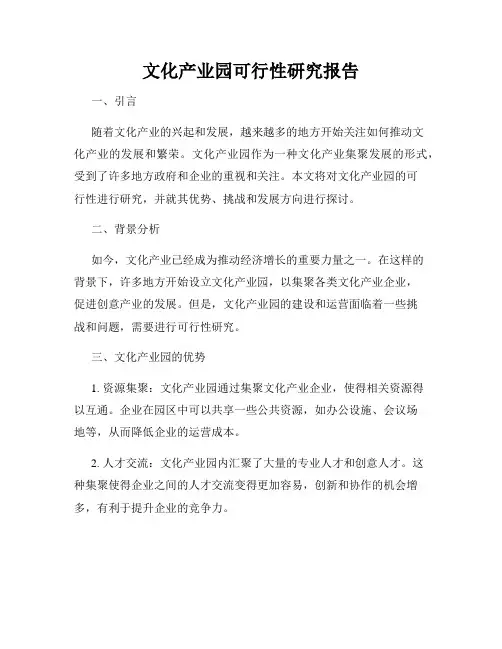 文化产业园可行性研究报告

一、引言

随着文化产业的兴起和发展，越来越多的地方开始关注如何推动文化产业的发展和繁荣。文化产业园作为一种文化产业集聚发展的形式，受到了许多地方政府和企业的重视和关注。本文将对文化产业园的可行性进行研究，并就其优势、挑战和发展方向进行探讨。

二、背景分析

如今，文化产业已经成为推动经济增长的重要力量之一。在这样的背景下，许多地方开始设立文化产业园，以集聚各类文化产业企业，促进创意产业的发展。但是，文化产业园的建设和运营面临着一些挑战和问题，需要进行可行性研究。

三、文化产业园的优势

1. 资源集聚：文化产业园通过集聚文化产业企业，使得相关资源得以互通。企业在园区中可以共享一些公共资源，如办公设施、会议场地等，从而降低企业的运营成本。

2. 人才交流：文化产业园内汇聚了大量的专业人才和创意人才。这种集聚使得企业之间的人才交流变得更加容易，创新和协作的机会增多，有利于提升企业的竞争力。